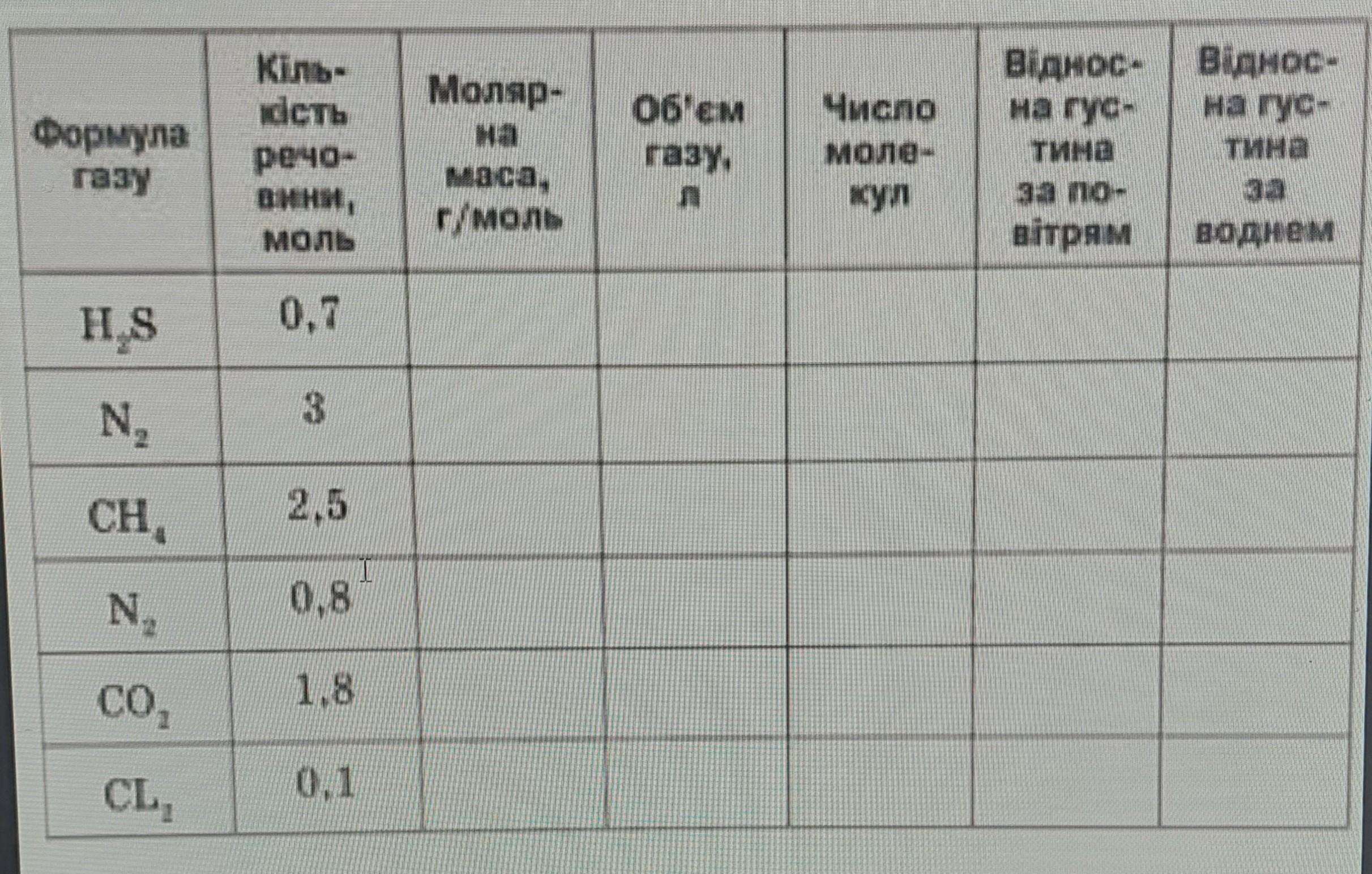 | Формула газу | Кількість речовини, моль | Молярна маса, г/моль | Об'єм газу, л | Число молекул | Відносна густина за повітрям | Відносна густина за воднем |
|---|---|---|---|---|---|---|
| $H_2S$ | 0,7 | | | | | |
| $N_2$ | 3 | | | | | |
| $CH_4$ | 2,5 | | | | | |
| $N_2$ | 0,8 | | | | | |
| $CO_2$ | 1,8 | | | | | |
| $CL_2$ | 0,1 | | | | | |